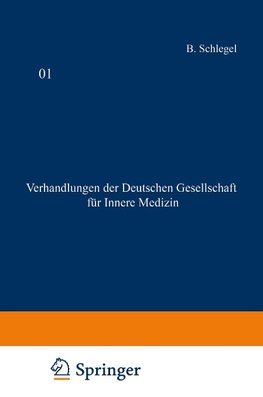 B. Schlegel

01

Verhandlungen der Deutschen Gesellschaft für Innere Medizin

Springer